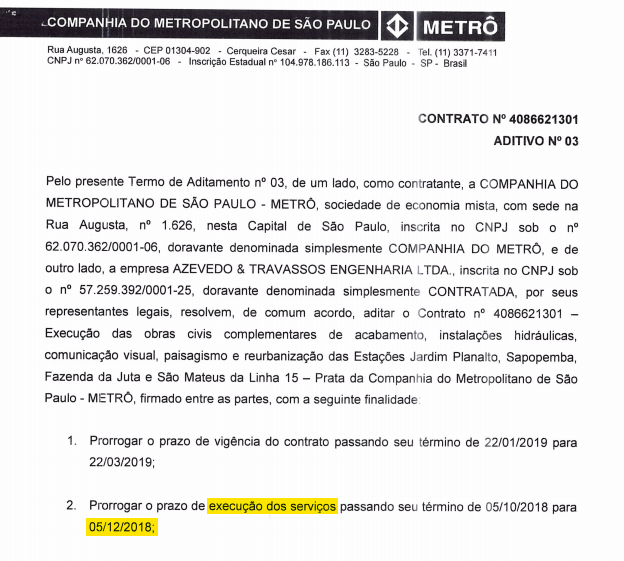 COMPANHIA DO METROPOLITANO DE SÃO PAULO METRÔ

Rua Augusta, 1626 - CEP 01304-902 - Cerqueira Cesar - Fax (11) 3283-5228 - Tel. (11) 3371-7411
CNPJ nº 62.070.362/0001-06 - Inscrição Estadual nº 104.978.186.113 - São Paulo - SP - Brasil

CONTRATO Nº 4086621301
ADITIVO Nº 03

Pelo presente Termo de Aditamento nº 03, de um lado, como contratante, a COMPANHIA DO METROPOLITANO DE SÃO PAULO - METRÔ, sociedade de economia mista, com sede na Rua Augusta, nº 1.626, nesta Capital de São Paulo, inscrita no CNPJ sob o nº 62.070.362/0001-06, doravante denominada simplesmente COMPANHIA DO METRÔ, e de outro lado, a empresa AZEVEDO & TRAVASSOS ENGENHARIA LTDA., inscrita no CNPJ sob o nº 57.259.392/0001-25, doravante denominada simplesmente CONTRATADA, por seus representantes legais, resolvem, de comum acordo, aditar o Contrato nº 4086621301 – Execução das obras civis complementares de acabamento, instalações hidráulicas, comunicação visual, paisagismo e reurbanização das Estações Jardim Planalto, Sapopemba, Fazenda da Juta e São Mateus da Linha 15 – Prata da Companhia do Metropolitano de São Paulo - METRÔ, firmado entre as partes, com a seguinte finalidade:

1. Prorrogar o prazo de vigência do contrato passando seu término de 22/01/2019 para 22/03/2019;

2. Prorrogar o prazo de execução dos serviços passando seu término de 05/10/2018 para 05/12/2018;